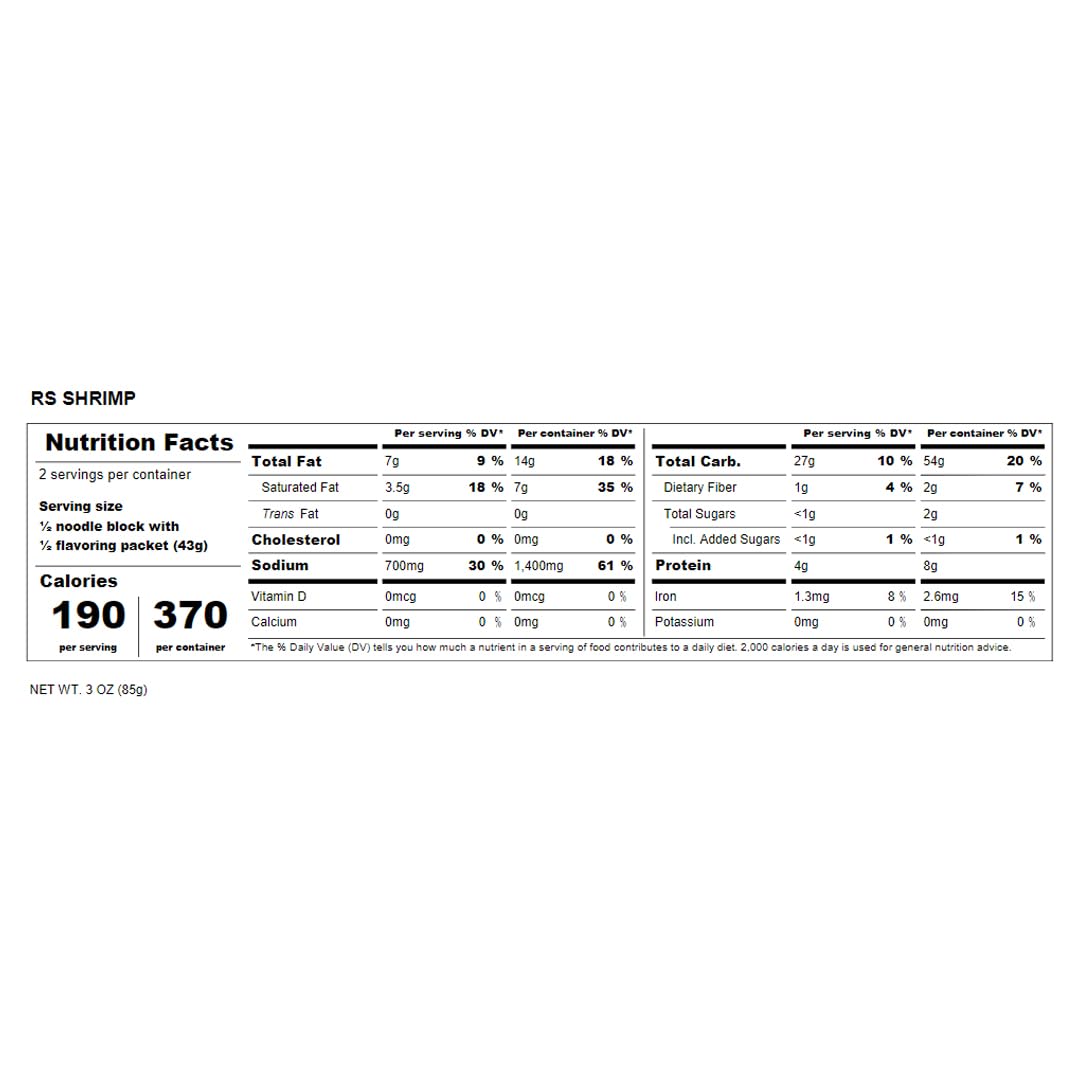 RS SHRIMP

Nutrition Facts

2 servings per container

Serving size
½ noodle block with
½ flavoring packet (43g)

Calories
190 per serving
370 per container

| | Per serving | % DV* | Per container | % DV* |
|---|---|---|---|---|
| Total Fat | 7g | 9 % | 14g | 18 % |
| Saturated Fat | 3.5g | 18 % | 7g | 35 % |
| Trans Fat | 0g | | 0g | |
| Cholesterol | 0mg | 0 % | 0mg | 0 % |
| Sodium | 700mg | 30 % | 1,400mg | 61 % |
| Vitamin D | 0mcg | 0 % | 0mcg | 0 % |
| Calcium | 0mg | 0 % | 0mg | 0 % |

| | Per serving | % DV* | Per container | % DV* |
|---|---|---|---|---|
| Total Carb. | 27g | 10 % | 54g | 20 % |
| Dietary Fiber | 1g | 4 % | 2g | 7 % |
| Total Sugars | <1g | | 2g | |
| Incl. Added Sugars | <1g | 1 % | <1g | 1 % |
| Protein | 4g | | 8g | |
| Iron | 1.3mg | 8 % | 2.6mg | 15 % |
| Potassium | 0mg | 0 % | 0mg | 0 % |

*The % Daily Value (DV) tells you how much a nutrient in a serving of food contributes to a daily diet. 2,000 calories a day is used for general nutrition advice.

NET WT. 3 OZ (85g)